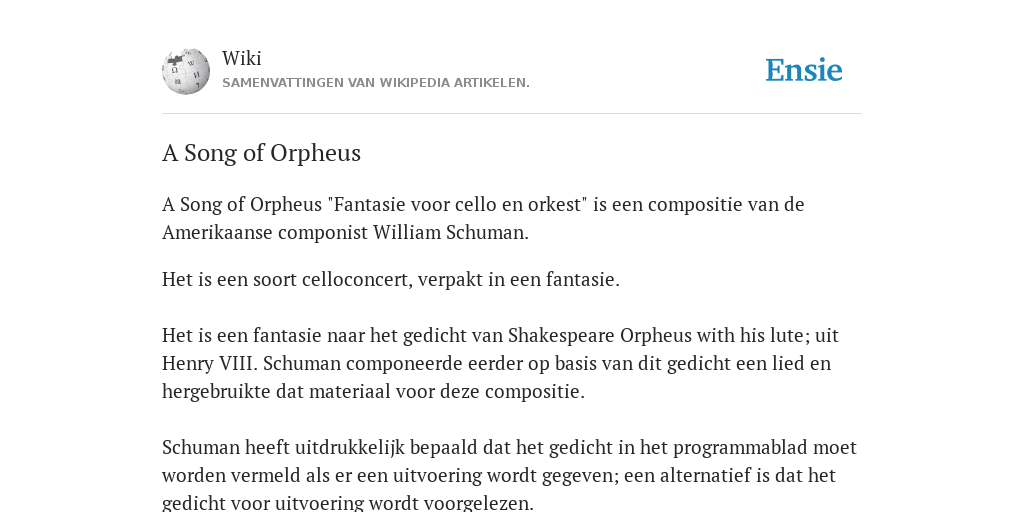 Wiki
SAMENVATTINGEN VAN WIKIPEDIA ARTIKELEN.

Ensie

A Song of Orpheus

A Song of Orpheus "Fantasie voor cello en orkest" is een compositie van de Amerikaanse componist William Schuman.

Het is een soort celloconcert, verpakt in een fantasie.

Het is een fantasie naar het gedicht van Shakespeare Orpheus with his lute; uit Henry VIII. Schuman componeerde eerder op basis van dit gedicht een lied en hergebruikte dat materiaal voor deze compositie.

Schuman heeft uitdrukkelijk bepaald dat het gedicht in het programmablad moet worden vermeld als er een uitvoering wordt gegeven; een alternatief is dat het gedicht voor uitvoering wordt voorgelezen.